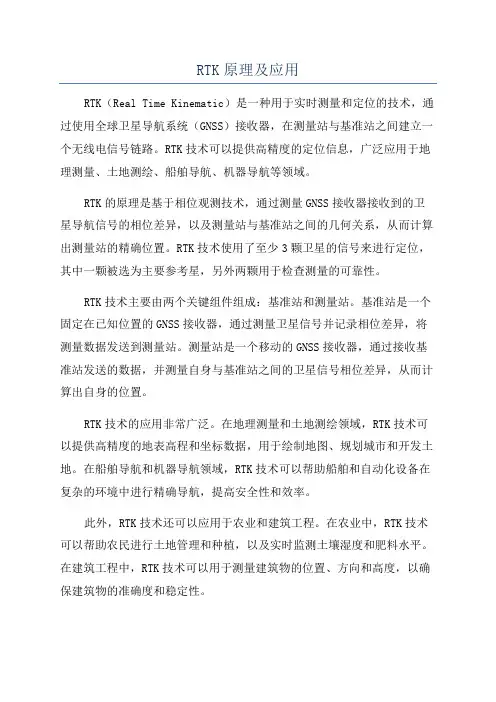 RTK 原理及应用

RTK（Real Time Kinematic）是一种用于实时测量和定位的技术，通过使用全球卫星导航系统（GNSS）接收器，在测量站与基准站之间建立一个无线电信号链路。RTK 技术可以提供高精度的定位信息，广泛应用于地理测量、土地测绘、船舶导航、机器导航等领域。

RTK 的原理是基于相位观测技术，通过测量 GNSS 接收器接收到的卫星导航信号的相位差异，以及测量站与基准站之间的几何关系，从而计算出测量站的精确位置。RTK 技术使用了至少 3 颗卫星的信号来进行定位，其中一颗被选为主要参考星，另外两颗用于检查测量的可靠性。

RTK 技术主要由两个关键组件组成：基准站和测量站。基准站是一个固定在已知位置的 GNSS 接收器，通过测量卫星信号并记录相位差异，将测量数据发送到测量站。测量站是一个移动的 GNSS 接收器，通过接收基准站发送的数据，并测量自身与基准站之间的卫星信号相位差异，从而计算出自身的位置。

RTK 技术的应用非常广泛。在地理测量和土地测绘领域，RTK 技术可以提供高精度的地表高程和坐标数据，用于绘制地图、规划城市和开发土地。在船舶导航和机器导航领域，RTK 技术可以帮助船舶和自动化设备在复杂的环境中进行精确导航，提高安全性和效率。

此外，RTK 技术还可以应用于农业和建筑工程。在农业中，RTK 技术可以帮助农民进行土地管理和种植，以及实时监测土壤湿度和肥料水平。在建筑工程中，RTK 技术可以用于测量建筑物的位置、方向和高度，以确保建筑物的准确度和稳定性。